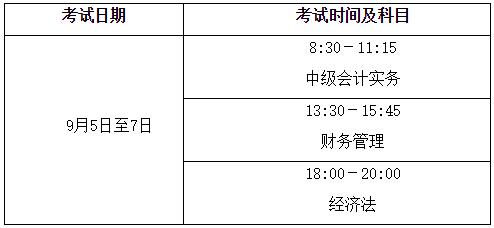 | 考试日期 | 考试时间及科目 |
|---|---|
| 9月5日至7日 | 8:30－11:15 中级会计实务 |
| | 13:30－15:45 财务管理 |
| | 18:00－20:00 经济法 |